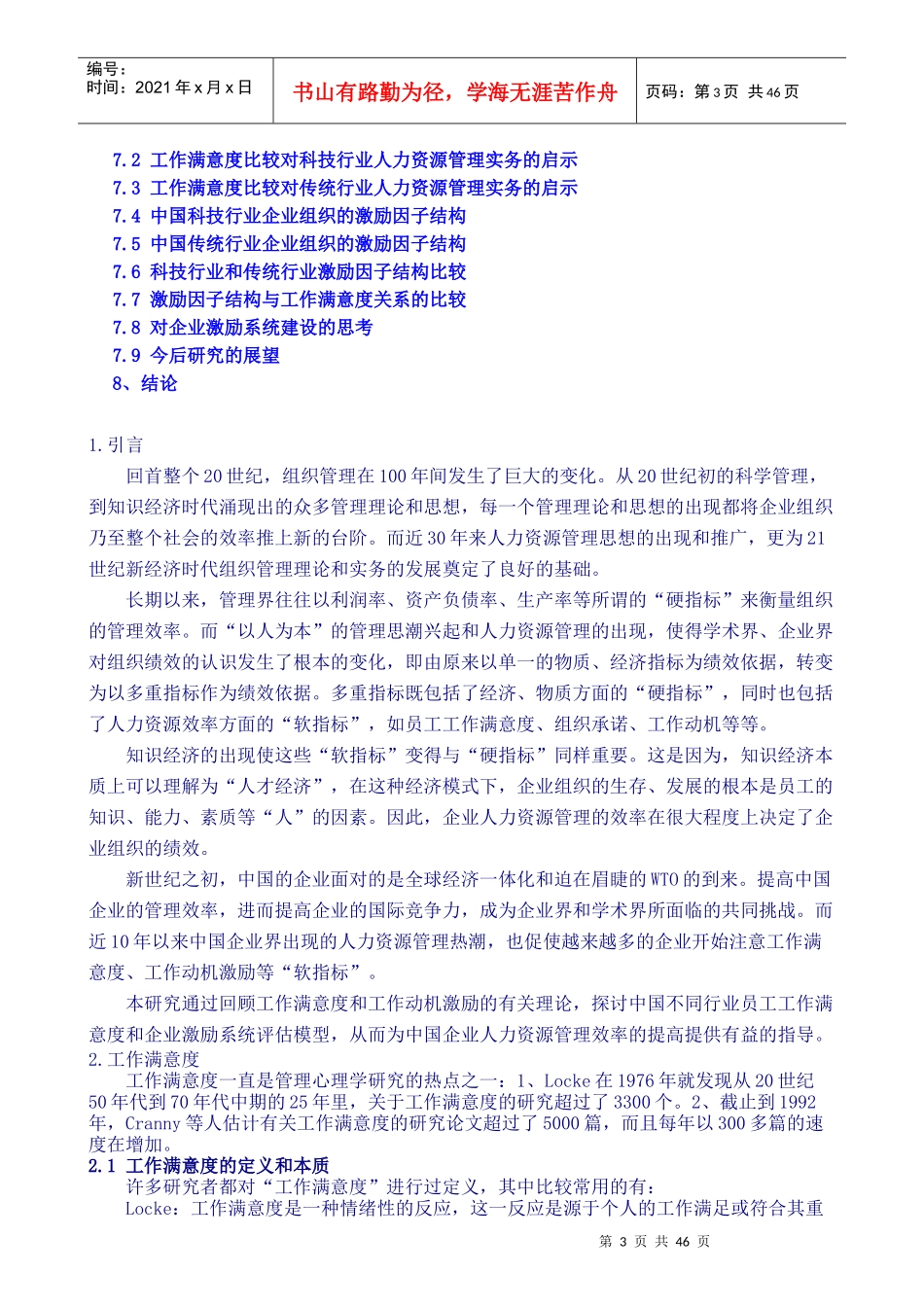 编号：
时间：2021 年 x 月 x 日

书山有路勤为径，学海无涯苦作舟

页码：第 3 页 共 46 页

7.2 工作满意度比较对科技行业人力资源管理实务的启示
7.3 工作满意度比较对传统行业人力资源管理实务的启示
7.4 中国科技行业企业组织的激励因子结构
7.5 中国传统行业企业组织的激励因子结构
7.6 科技行业和传统行业激励因子结构比较
7.7 激励因子结构与工作满意度关系的比较
7.8 对企业激励系统建设的思考
7.9 今后研究的展望
8、结论

1.引言

回首整个 20 世纪，组织管理在 100 年间发生了巨大的变化。从 20 世纪初的科学管理，到知识经济时代涌现出的众多管理理论和思想，每一个管理理论和思想的出现都将企业组织乃至整个社会的效率推上新的台阶。而近 30 年来人力资源管理思想的出现和推广，更为 21 世纪新经济时代组织管理理论和实务的发展奠定了良好的基础。

长期以来，管理界往往以利润率、资产负债率、生产率等所谓的“硬指标”来衡量组织的管理效率。而“以人为本”的管理思潮兴起和人力资源管理的出现，使得学术界、企业界对组织绩效的认识发生了根本的变化，即由原来以单一的物质、经济指标为绩效依据，转变为以多重指标作为绩效依据。多重指标既包括了经济、物质方面的“硬指标”，同时也包括了人力资源效率方面的“软指标”，如员工工作满意度、组织承诺、工作动机等等。

知识经济的出现使这些“软指标”变得与“硬指标”同样重要。这是因为，知识经济本质上可以理解为“人才经济”，在这种经济模式下，企业组织的生存、发展的根本是员工的知识、能力、素质等“人”的因素。因此，企业人力资源管理的效率在很大程度上决定了企业组织的绩效。

新世纪之初，中国的企业面对的是全球经济一体化和迫在眉睫的 WTO 的到来。提高中国企业的管理效率，进而提高企业的国际竞争力，成为企业界和学术界所面临的共同挑战。而近 10 年以来中国企业界出现的人力资源管理热潮，也促使越来越多的企业开始注意工作满意度、工作动机激励等“软指标”。

本研究通过回顾工作满意度和工作动机激励的有关理论，探讨中国不同行业员工工作满意度和企业激励系统评估模型，从而为中国企业人力资源管理效率的提高提供有益的指导。

2.工作满意度

工作满意度一直是管理心理学研究的热点之一：1、Locke 在 1976 年就发现从 20 世纪 50 年代到 70 年代中期的 25 年里，关于工作满意度的研究超过了 3300 个。2、截止到 1992 年，Cranny 等人估计有关工作满意度的研究论文超过了 5000 篇，而且每年以 300 多篇的速度在增加。

2.1 工作满意度的定义和本质

许多研究者都对“工作满意度”进行过定义，其中比较常用的有：

Locke：工作满意度是一种情绪性的反应，这一反应是源于个人的工作满足或符合其重

第 3 页 共 46 页